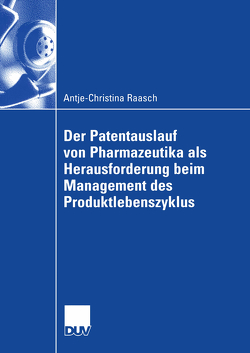 Antje-Christina Raasch

Der Patentauslauf von Pharmazeutika als Herausforderung beim Management des Produktlebenszyklus

DUV